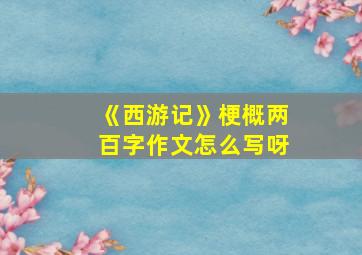 《西游记》梗概两百字作文怎么写呀